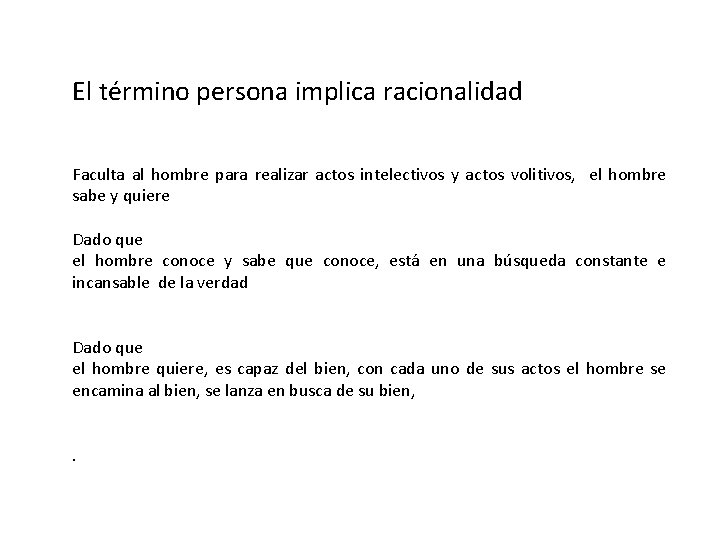 El término persona implica racionalidad

Faculta al hombre para realizar actos intelectivos y actos volitivos, el hombre sabe y quiere

Dado que
el hombre conoce y sabe que conoce, está en una búsqueda constante e incansable de la verdad

Dado que
el hombre quiere, es capaz del bien, con cada uno de sus actos el hombre se encamina al bien, se lanza en busca de su bien,

.